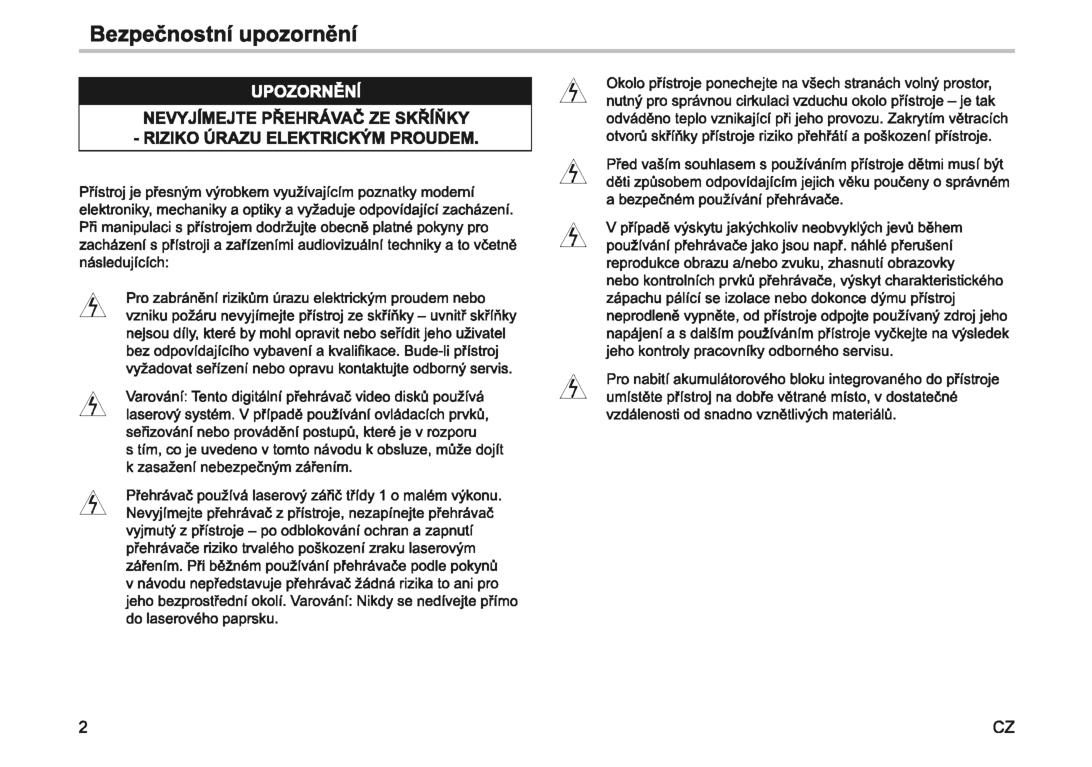 Bezpečnostní upozornění

UPOZORNĚNÍ

NEVYJÍMEJTE PŘEHRÁVAČ ZE SKŘÍŇKY - RIZIKO ÚRAZU ELEKTRICKÝM PROUDEM.

Přístroj je přesným výrobkem využívajícím poznatky moderní elektroniky, mechaniky a optiky a vyžaduje odpovídající zacházení. Při manipulaci s přístrojem dodržujte obecně platné pokyny pro zacházení s přístroji a zařízeními audiovizuální techniky a to včetně následujících:

Pro zabránění rizikům úrazu elektrickým proudem nebo vzniku požáru nevyjímejte přístroj ze skříňky – uvnitř skříňky nejsou díly, které by mohl opravit nebo seřídit jeho uživatel bez odpovídajícího vybavení a kvalifikace. Bude-li přístroj vyžadovat seřízení nebo opravu kontaktujte odborný servis.

Varování: Tento digitální přehrávač video disků používá laserový systém. V případě používání ovládacích prvků, seřizování nebo provádění postupů, které je v rozporu s tím, co je uvedeno v tomto návodu k obsluze, může dojít k zasažení nebezpečným zářením.

Přehrávač používá laserový zářič třídy 1 o malém výkonu. Nevyjímejte přehrávač z přístroje, nezapínejte přehrávač vyjmutý z přístroje – po odblokování ochran a zapnutí přehrávače riziko trvalého poškození zraku laserovým zářením. Při běžném používání přehrávače podle pokynů v návodu nepředstavuje přehrávač žádná rizika to ani pro jeho bezprostřední okolí. Varování: Nikdy se nedívejte přímo do laserového paprsku.

Okolo přístroje ponechejte na všech stranách volný prostor, nutný pro správnou cirkulaci vzduchu okolo přístroje – je tak odváděno teplo vznikající při jeho provozu. Zakrytím větracích otvorů skříňky přístroje riziko přehřátí a poškození přístroje.

Před vaším souhlasem s používáním přístroje dětmi musí být děti způsobem odpovídajícím jejich věku poučeny o správném a bezpečném používání přehrávače.

V případě výskytu jakýchkoliv neobvyklých jevů během používání přehrávače jako jsou např. náhlé přerušení reprodukce obrazu a/nebo zvuku, zhasnutí obrazovky nebo kontrolních prvků přehrávače, výskyt charakteristického zápachu pálící se izolace nebo dokonce dýmu přístroj neprodleně vypněte, od přístroje odpojte používaný zdroj jeho napájení a s dalším používáním přístroje vyčkejte na výsledek jeho kontroly pracovníky odborného servisu.

Pro nabití akumulátorového bloku integrovaného do přístroje umístěte přístroj na dobře větrané místo, v dostatečné vzdálenosti od snadno vznětlivých materiálů.

2

CZ